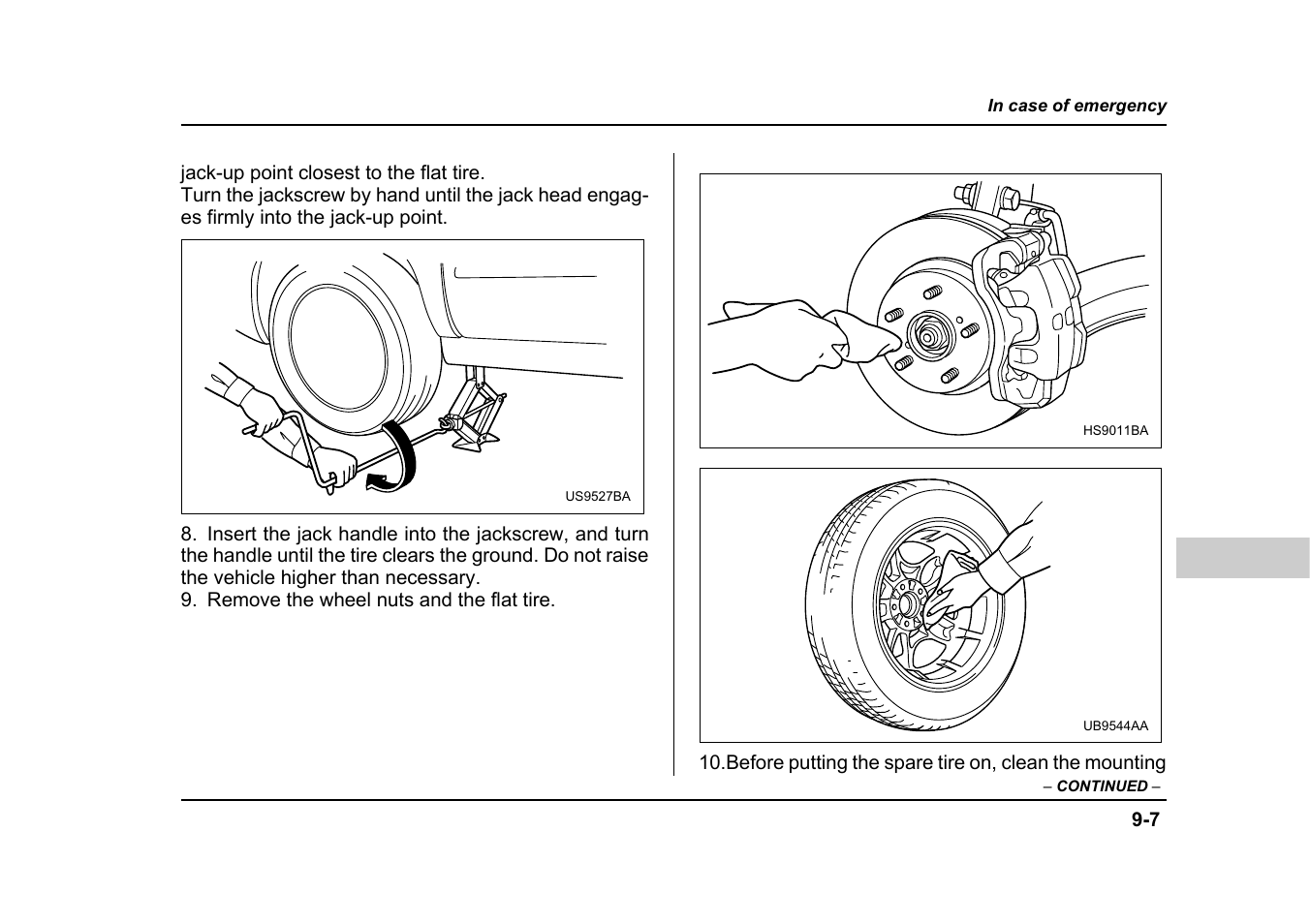 In case of emergency

jack-up point closest to the flat tire.
Turn the jackscrew by hand until the jack head engages firmly into the jack-up point.

US9527BA

8. Insert the jack handle into the jackscrew, and turn the handle until the tire clears the ground. Do not raise the vehicle higher than necessary.
9. Remove the wheel nuts and the flat tire.

HS9011BA

UB9544AA

10.Before putting the spare tire on, clean the mounting

– CONTINUED –

9-7